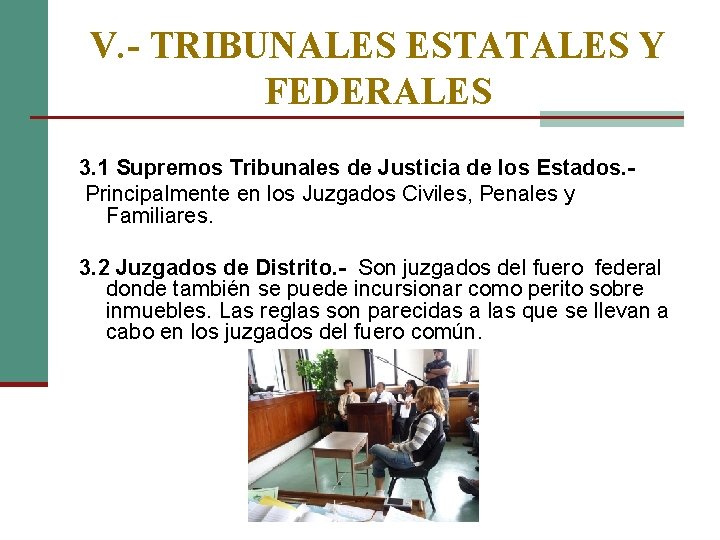 V.- TRIBUNALES ESTATALES Y FEDERALES

3.1 Supremos Tribunales de Justicia de los Estados.- Principalmente en los Juzgados Civiles, Penales y Familiares.

3.2 Juzgados de Distrito.- Son juzgados del fuero federal donde también se puede incursionar como perito sobre inmuebles. Las reglas son parecidas a las que se llevan a cabo en los juzgados del fuero común.